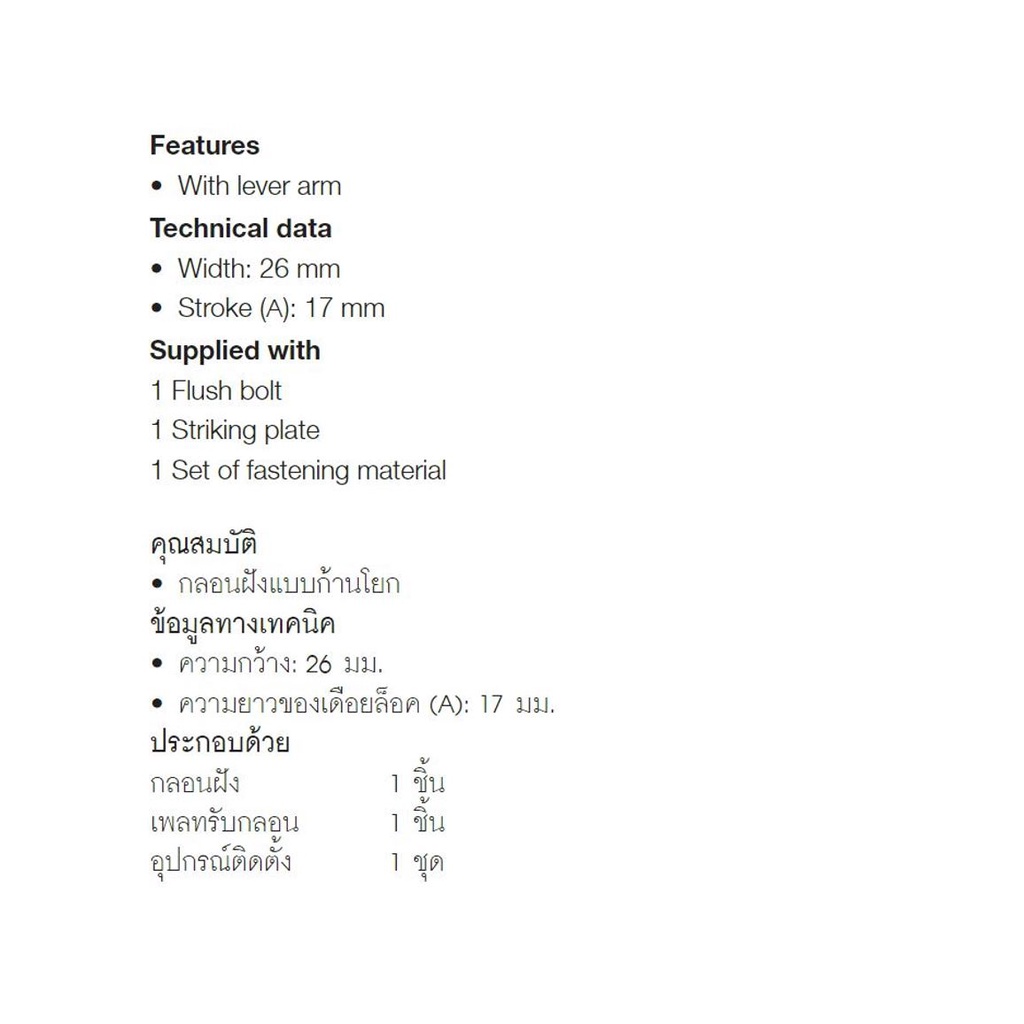 Features
• With lever arm
Technical data
• Width: 26 mm
• Stroke (A): 17 mm
Supplied with
1 Flush bolt
1 Striking plate
1 Set of fastening material

คุณสมบัติ
• กลอนฝังแบบก้านโยก
ข้อมูลทางเทคนิค
• ความกว้าง: 26 มม.
• ความยาวของเดือยล็อค (A): 17 มม.
ประกอบด้วย
กลอนฝัง 1 ชิ้น
เพลทรับกลอน 1 ชิ้น
อุปกรณ์ติดตั้ง 1 ชุด